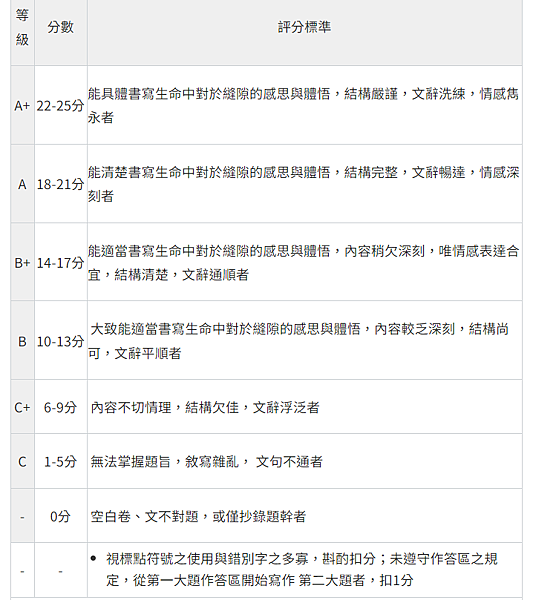 | 等級 | 分數 | 評分標準 |
|---|---|---|
| A+ | 22-25分 | 能具體書寫生命中對於縫隙的感思與體悟，結構嚴謹，文辭洗練，情感雋永者 |
| A | 18-21分 | 能清楚書寫生命中對於縫隙的感思與體悟，結構完整，文辭暢達，情感深刻者 |
| B+ | 14-17分 | 能適當書寫生命中對於縫隙的感思與體悟，內容稍欠深刻，唯情感表達合宜，結構清楚，文辭通順者 |
| B | 10-13分 | 大致能適當書寫生命中對於縫隙的感思與體悟，內容較乏深刻，結構尚可，文辭平順者 |
| C+ | 6-9分 | 內容不切情理，結構欠佳，文辭浮泛者 |
| C | 1-5分 | 無法掌握題旨，敘寫雜亂， 文句不通者 |
| - | 0分 | 空白卷、文不對題，或僅抄錄題幹者 |
| - | - | • 視標點符號之使用與錯別字之多寡，斟酌扣分；未遵守作答區之規定，從第一大題作答區開始寫作 第二大題者，扣1分 |